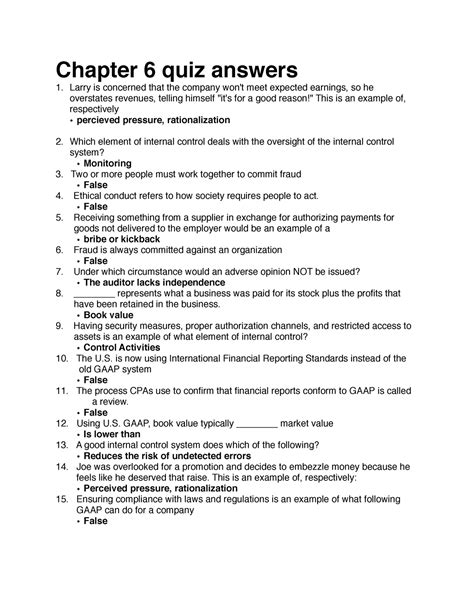 Chapter 6 quiz answers

1. Larry is concerned that the company won't meet expected earnings, so he overstates revenues, telling himself "it's for a good reason!" This is an example of, respectively
• percieved pressure, rationalization

2. Which element of internal control deals with the oversight of the internal control system?
• Monitoring
3. Two or more people must work together to commit fraud
• False
4. Ethical conduct refers to how society requires people to act.
• False
5. Receiving something from a supplier in exchange for authorizing payments for goods not delivered to the employer would be an example of a
• bribe or kickback
6. Fraud is always committed against an organization
• False
7. Under which circumstance would an adverse opinion NOT be issued?
• The auditor lacks independence
8. ________ represents what a business was paid for its stock plus the profits that have been retained in the business.
• Book value
9. Having security measures, proper authorization channels, and restricted access to assets is an example of what element of internal control?
• Control Activities
10. The U.S. is now using International Financial Reporting Standards instead of the old GAAP system
• False
11. The process CPAs use to confirm that financial reports conform to GAAP is called a review.
• False
12. Using U.S. GAAP, book value typically ________ market value
• Is lower than
13. A good internal control system does which of the following?
• Reduces the risk of undetected errors
14. Joe was overlooked for a promotion and decides to embezzle money because he feels like he deserved that raise. This is an example of, respectively:
• Perceived pressure, rationalization
15. Ensuring compliance with laws and regulations is an example of what following GAAP can do for a company
• False